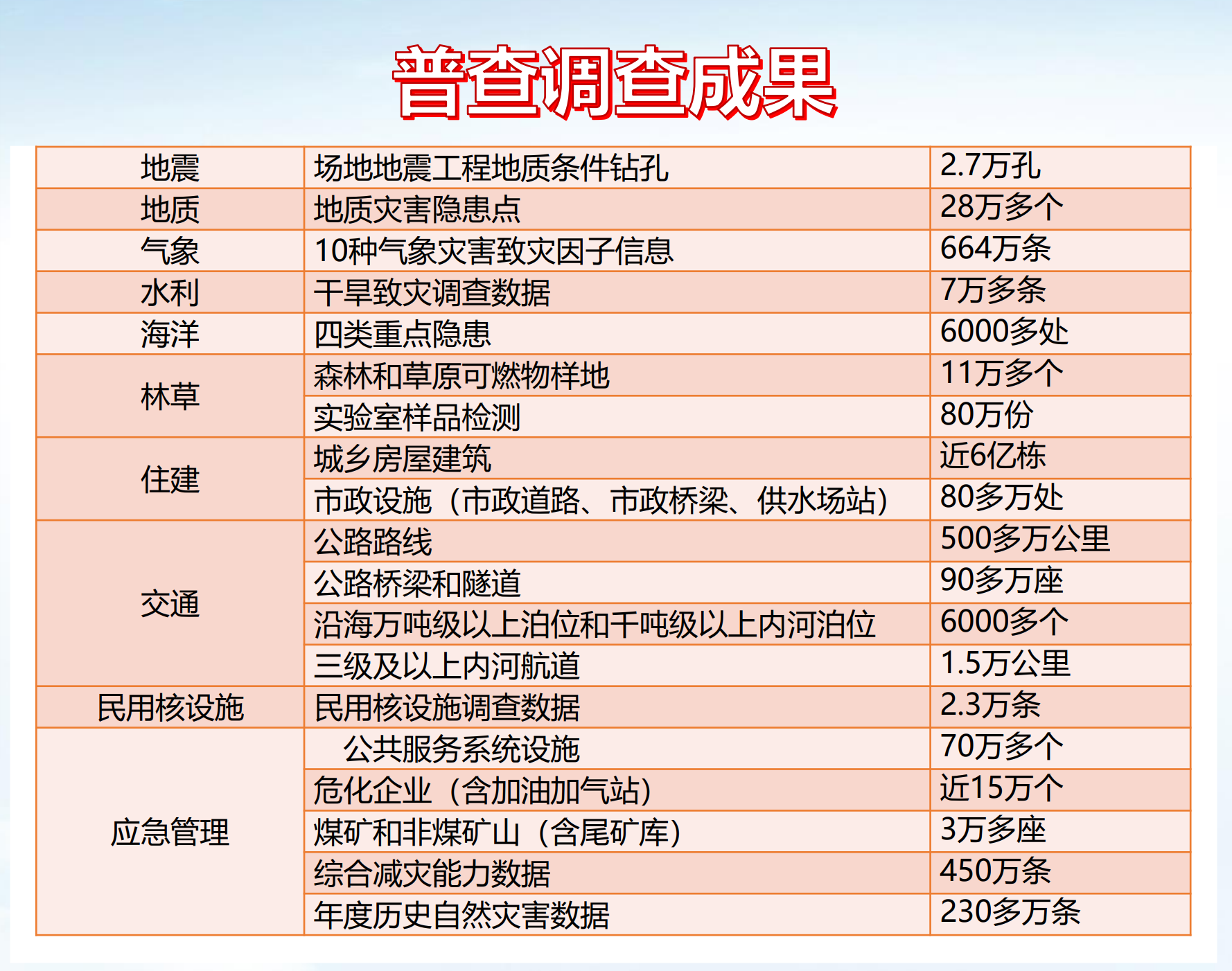 普查调查成果

| 地震 | 场地地震工程地质条件钻孔 | 2.7万孔 |
|---|---|---|
| 地质 | 地质灾害隐患点 | 28万多个 |
| 气象 | 10种气象灾害致灾因子信息 | 664万条 |
| 水利 | 干旱致灾调查数据 | 7万多条 |
| 海洋 | 四类重点隐患 | 6000多处 |
| 林草 | 森林和草原可燃物样地 | 11万多个 |
|  | 实验室样品检测 | 80万份 |
| 住建 | 城乡房屋建筑 | 近6亿栋 |
|  | 市政设施（市政道路、市政桥梁、供水场站） | 80多万处 |
| 交通 | 公路路线 | 500多万公里 |
|  | 公路桥梁和隧道 | 90多万座 |
|  | 沿海万吨级以上泊位和千吨级以上内河泊位 | 6000多个 |
|  | 三级及以上内河航道 | 1.5万公里 |
| 民用核设施 | 民用核设施调查数据 | 2.3万条 |
| 应急管理 | 公共服务系统设施 | 70万多个 |
|  | 危化企业（含加油加气站） | 近15万个 |
|  | 煤矿和非煤矿山（含尾矿库） | 3万多座 |
|  | 综合减灾能力数据 | 450万条 |
|  | 年度历史自然灾害数据 | 230多万条 |